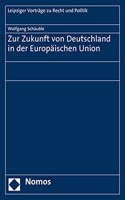 Leipziger Vorträge zu Recht und Politik

Wolfgang Schäuble

Zur Zukunft von Deutschland in der Europäischen Union

Nomos